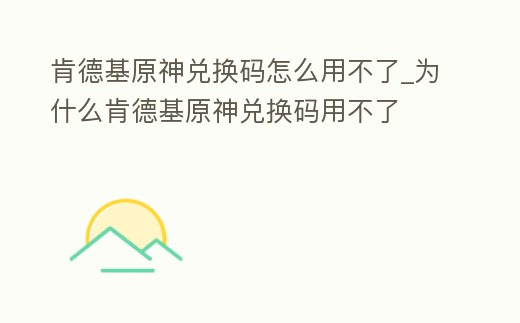 肯德基原神兑换码怎么用不了_为什么肯德基原神兑换码用不了